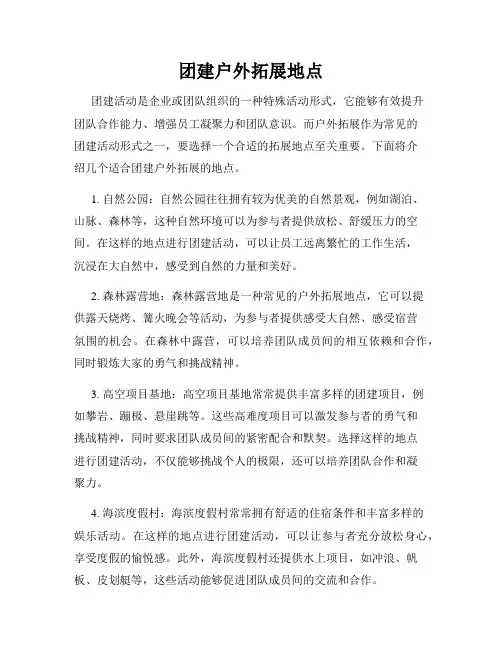 团建户外拓展地点

团建活动是企业或团队组织的一种特殊活动形式，它能够有效提升团队合作能力、增强员工凝聚力和团队意识。而户外拓展作为常见的团建活动形式之一，要选择一个合适的拓展地点至关重要。下面将介绍几个适合团建户外拓展的地点。

1. 自然公园：自然公园往往拥有较为优美的自然景观，例如湖泊、山脉、森林等，这种自然环境可以为参与者提供放松、舒缓压力的空间。在这样的地点进行团建活动，可以让员工远离繁忙的工作生活，沉浸在大自然中，感受到自然的力量和美好。

2. 森林露营地：森林露营地是一种常见的户外拓展地点，它可以提供露天烧烤、篝火晚会等活动，为参与者提供感受大自然、感受宿营氛围的机会。在森林中露营，可以培养团队成员间的相互依赖和合作，同时锻炼大家的勇气和挑战精神。

3. 高空项目基地：高空项目基地常常提供丰富多样的团建项目，例如攀岩、蹦极、悬崖跳等。这些高难度项目可以激发参与者的勇气和挑战精神，同时要求团队成员间的紧密配合和默契。选择这样的地点进行团建活动，不仅能够挑战个人的极限，还可以培养团队合作和凝聚力。

4. 海滨度假村：海滨度假村常常拥有舒适的住宿条件和丰富多样的娱乐活动。在这样的地点进行团建活动，可以让参与者充分放松身心，享受度假的愉悦感。此外，海滨度假村还提供水上项目，如冲浪、帆板、皮划艇等，这些活动能够促进团队成员间的交流和合作。